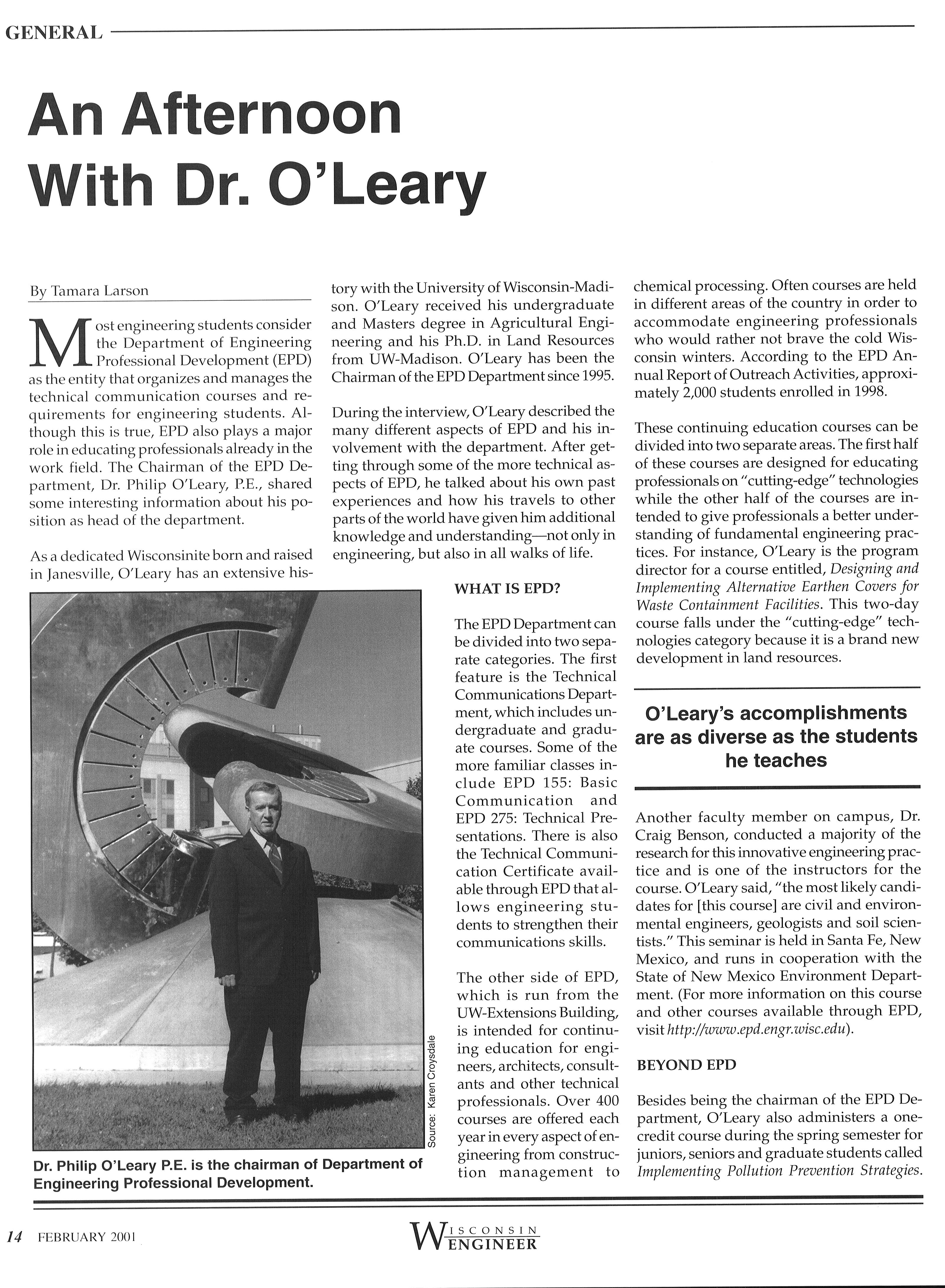 GENERAL

An Afternoon With Dr. O'Leary

By Tamara Larson

Most engineering students consider the Department of Engineering Professional Development (EPD) as the entity that organizes and manages the technical communication courses and requirements for engineering students. Although this is true, EPD also plays a major role in educating professionals already in the work field. The Chairman of the EPD Department, Dr. Philip O'Leary, P.E., shared some interesting information about his position as head of the department.

As a dedicated Wisconsinite born and raised in Janesville, O'Leary has an extensive history with the University of Wisconsin-Madison. O'Leary received his undergraduate and Masters degree in Agricultural Engineering and his Ph.D. in Land Resources from UW-Madison. O'Leary has been the Chairman of the EPD Department since 1995.

During the interview, O'Leary described the many different aspects of EPD and his involvement with the department. After getting through some of the more technical aspects of EPD, he talked about his own past experiences and how his travels to other parts of the world have given him additional knowledge and understanding—not only in engineering, but also in all walks of life.

Source: Karen Croysdale

Dr. Philip O'Leary P.E. is the chairman of Department of Engineering Professional Development.

WHAT IS EPD?

The EPD Department can be divided into two separate categories. The first feature is the Technical Communications Department, which includes undergraduate and graduate courses. Some of the more familiar classes include EPD 155: Basic Communication and EPD 275: Technical Presentations. There is also the Technical Communication Certificate available through EPD that allows engineering students to strengthen their communications skills.

The other side of EPD, which is run from the UW-Extensions Building, is intended for continuing education for engineers, architects, consultants and other technical professionals. Over 400 courses are offered each year in every aspect of engineering from construction management to chemical processing. Often courses are held in different areas of the country in order to accommodate engineering professionals who would rather not brave the cold Wisconsin winters. According to the EPD Annual Report of Outreach Activities, approximately 2,000 students enrolled in 1998.

These continuing education courses can be divided into two separate areas. The first half of these courses are designed for educating professionals on "cutting-edge" technologies while the other half of the courses are intended to give professionals a better understanding of fundamental engineering practices. For instance, O'Leary is the program director for a course entitled, Designing and Implementing Alternative Earthen Covers for Waste Containment Facilities. This two-day course falls under the "cutting-edge" technologies category because it is a brand new development in land resources.

O'Leary's accomplishments are as diverse as the students he teaches

Another faculty member on campus, Dr. Craig Benson, conducted a majority of the research for this innovative engineering practice and is one of the instructors for the course. O'Leary said, "the most likely candidates for [this course] are civil and environmental engineers, geologists and soil scientists." This seminar is held in Santa Fe, New Mexico, and runs in cooperation with the State of New Mexico Environment Department. (For more information on this course and other courses available through EPD, visit http://www.epd.engr.wisc.edu).

BEYOND EPD

Besides being the chairman of the EPD Department, O'Leary also administers a one-credit course during the spring semester for juniors, seniors and graduate students called Implementing Pollution Prevention Strategies.

14 FEBRUARY 2001

WISCONSIN ENGINEER